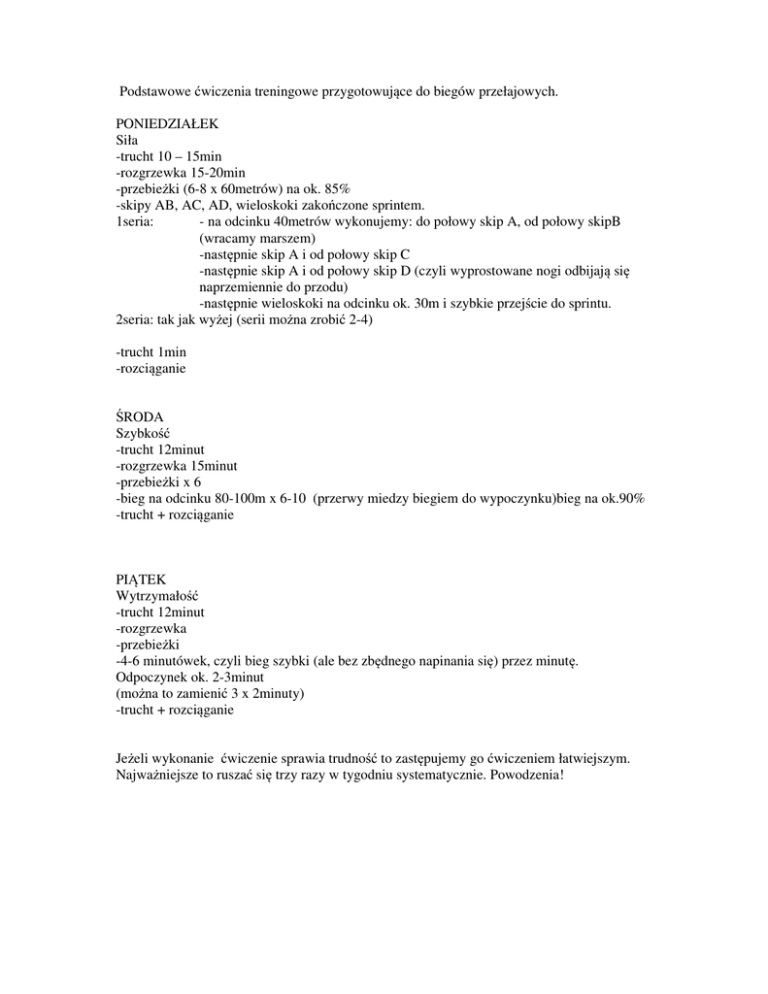 Podstawowe ćwiczenia treningowe przygotowujące do biegów przełajowych.

PONIEDZIAŁEK
Siła
-trucht 10 – 15min
-rozgrzewka 15-20min
-przebieżki (6-8 x 60metrów) na ok. 85%
-skipy AB, AC, AD, wieloskoki zakończone sprintem.
1seria: - na odcinku 40metrów wykonujemy: do połowy skip A, od połowy skipB (wracamy marszem)
-następnie skip A i od połowy skip C
-następnie skip A i od połowy skip D (czyli wyprostowane nogi odbijają się naprzemiennie do przodu)
-następnie wieloskoki na odcinku ok. 30m i szybkie przejście do sprintu.
2seria: tak jak wyżej (serii można zrobić 2-4)

-trucht 1min
-rozciąganie

ŚRODA
Szybkość
-trucht 12minut
-rozgrzewka 15minut
-przebieżki x 6
-bieg na odcinku 80-100m x 6-10 (przerwy miedzy biegiem do wypoczynku)bieg na ok.90%
-trucht + rozciąganie

PIĄTEK
Wytrzymałość
-trucht 12minut
-rozgrzewka
-przebieżki
-4-6 minutówek, czyli bieg szybki (ale bez zbędnego napinania się) przez minutę. Odpoczynek ok. 2-3minut
(można to zamienić 3 x 2minuty)
-trucht + rozciąganie

Jeżeli wykonanie ćwiczenie sprawia trudność to zastępujemy go ćwiczeniem łatwiejszym. Najważniejsze to ruszać się trzy razy w tygodniu systematycznie. Powodzenia!